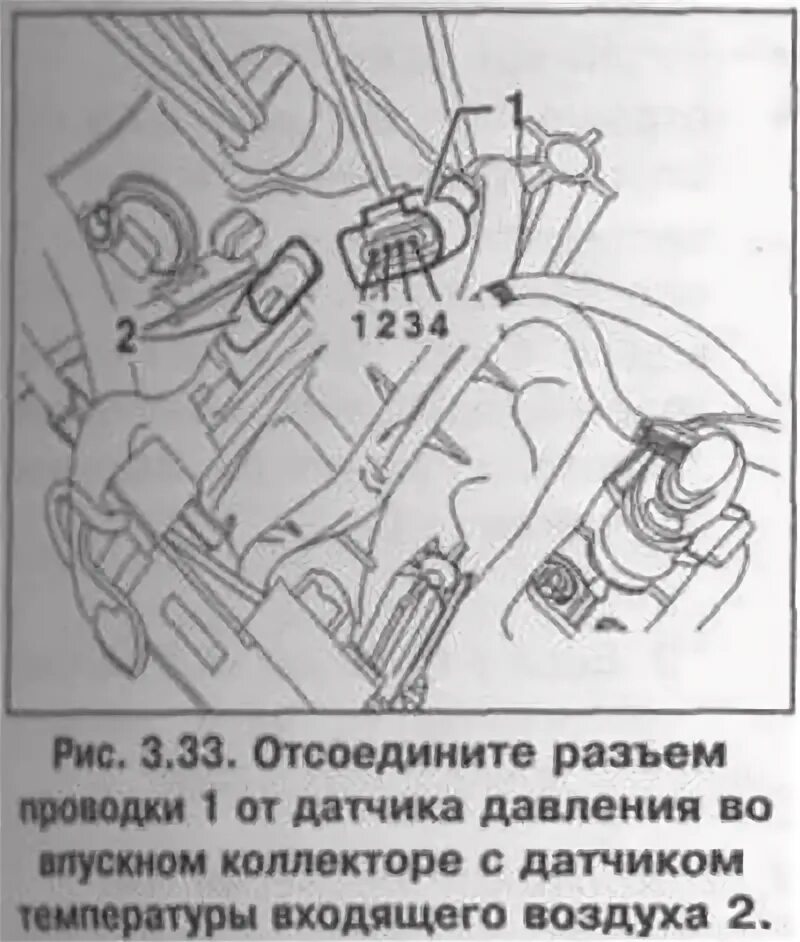 1

2

1 2 3 4

Рис. 3.33. Отсоедините разъем проводки 1 от датчика давления во впускном коллекторе с датчиком температуры входящего воздуха 2.